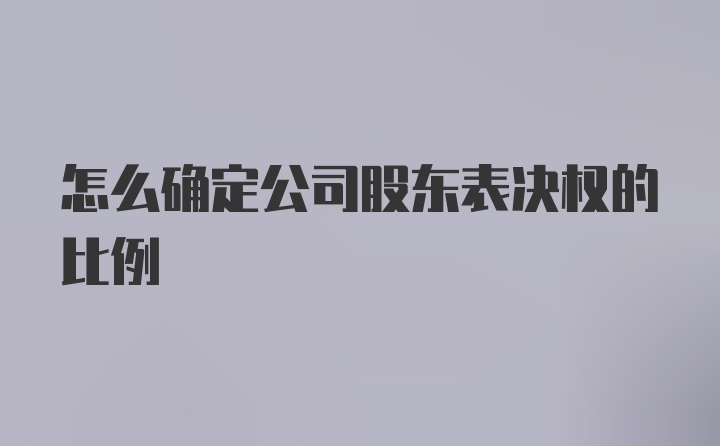 怎么确定公司股东表决权的比例